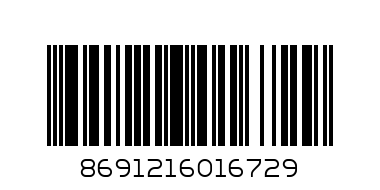 8691216016729